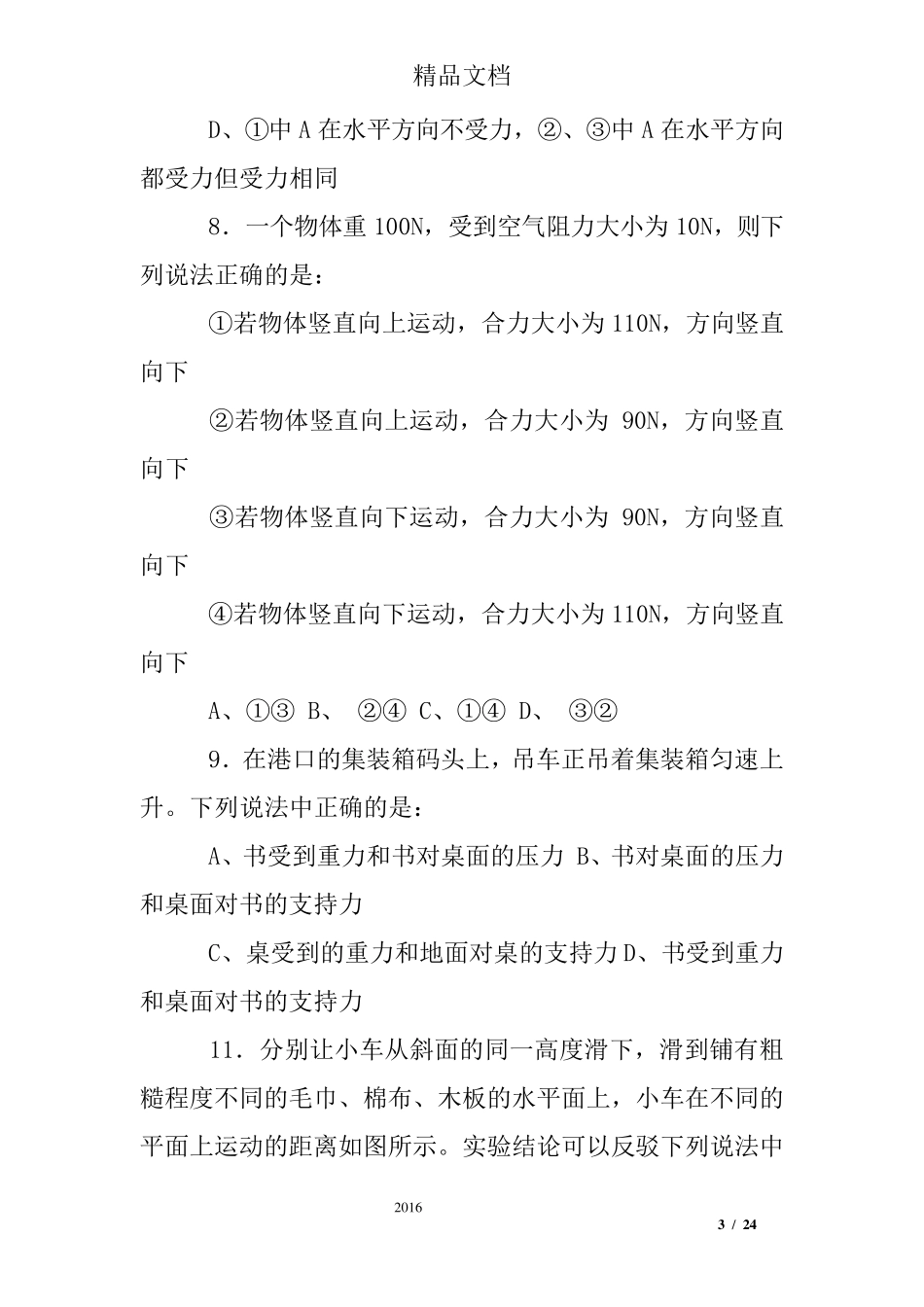 精品文档

D、①中 A 在水平方向不受力，②、③中 A 在水平方向都受力但受力相同

8．一个物体重 100N，受到空气阻力大小为 10N，则下列说法正确的是：

①若物体竖直向上运动，合力大小为 110N，方向竖直向下

②若物体竖直向上运动，合力大小为 90N，方向竖直向下

③若物体竖直向下运动，合力大小为 90N，方向竖直向下

④若物体竖直向下运动，合力大小为 110N，方向竖直向下

A、①③ B、 ②④ C、①④ D、 ③②

9．在港口的集装箱码头上，吊车正吊着集装箱匀速上升。下列说法中正确的是：

A、书受到重力和书对桌面的压力 B、书对桌面的压力和桌面对书的支持力

C、桌受到的重力和地面对桌的支持力 D、书受到重力和桌面对书的支持力

11．分别让小车从斜面的同一高度滑下，滑到铺有粗糙程度不同的毛巾、棉布、木板的水平面上，小车在不同的平面上运动的距离如图所示。实验结论可以反驳下列说法中

2016

3 / 24